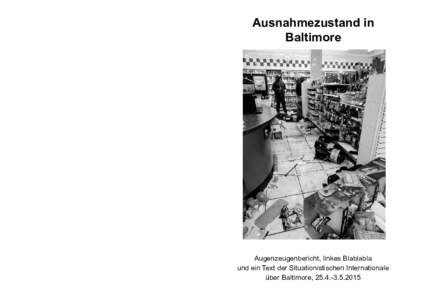 Ausnahmezustand in Baltimore

Augenzeugenbericht, linkes Blablabla
und ein Text der Situationistischen Internationale
über Baltimore, 25.4.-3.5.2015